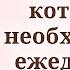 кот
необх
ежед